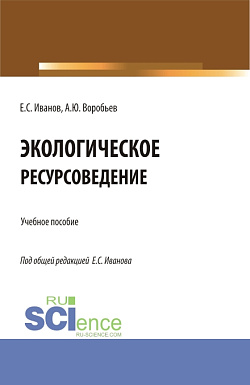 Е.С. Иванов, А.Ю. Воробьев

ЭКОЛОГИЧЕСКОЕ РЕСУРСОВЕДЕНИЕ

Учебное пособие

Под общей редакцией Е.С. Иванова

RU
SCIence
RU-SCIENCE.COM